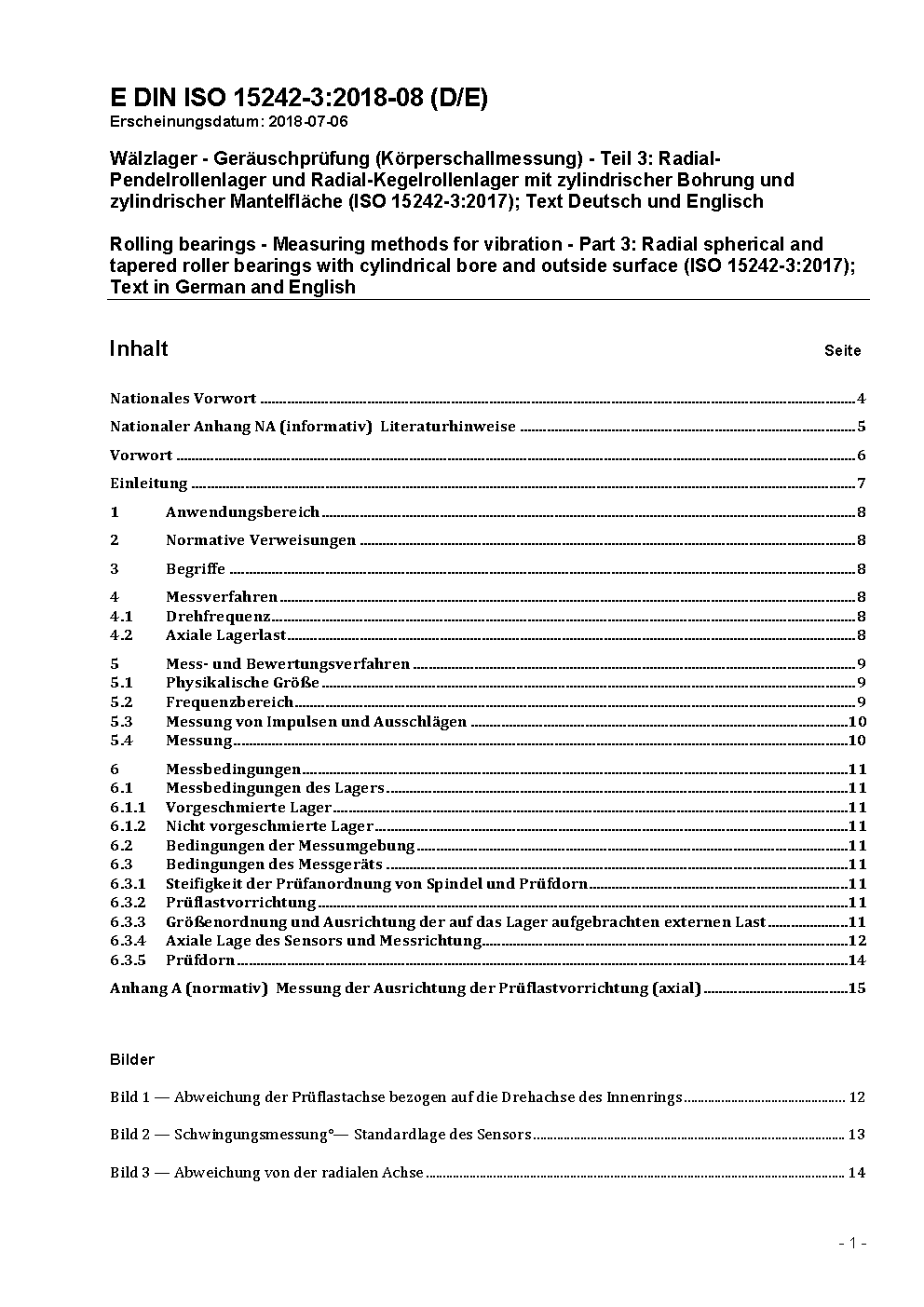 E DIN ISO 15242-3:2018-08 (D/E)
Erscheinungsdatum: 2018-07-06

Wälzlager - Geräuschprüfung (Körperschallmessung) - Teil 3: Radial-Pendelrollenlager und Radial-Kegelrollenlager mit zylindrischer Bohrung und zylindrischer Mantelfläche (ISO 15242-3:2017); Text Deutsch und Englisch

Rolling bearings - Measuring methods for vibration - Part 3: Radial spherical and tapered roller bearings with cylindrical bore and outside surface (ISO 15242-3:2017); Text in German and English

Inhalt Seite

Nationales Vorwort 4

Nationaler Anhang NA (informativ) Literaturhinweise 5

Vorwort 6

Einleitung 7

1 Anwendungsbereich 8

2 Normative Verweisungen 8

3 Begriffe 8

4 Messverfahren 8
4.1 Drehfrequenz 8
4.2 Axiale Lagerlast 8

5 Mess- und Bewertungsverfahren 9
5.1 Physikalische Größe 9
5.2 Frequenzbereich 9
5.3 Messung von Impulsen und Ausschlägen 10
5.4 Messung 10

6 Messbedingungen 11
6.1 Messbedingungen des Lagers 11
6.1.1 Vorgeschmierte Lager 11
6.1.2 Nicht vorgeschmierte Lager 11
6.2 Bedingungen der Messumgebung 11
6.3 Bedingungen des Messgeräts 11
6.3.1 Steifigkeit der Prüfanordnung von Spindel und Prüfdorn 11
6.3.2 Prüflastvorrichtung 11
6.3.3 Größenordnung und Ausrichtung der auf das Lager aufgebrachten externen Last 11
6.3.4 Axiale Lage des Sensors und Messrichtung 12
6.3.5 Prüfdorn 14

Anhang A (normativ) Messung der Ausrichtung der Prüflastvorrichtung (axial) 15

Bilder

Bild 1 — Abweichung der Prüflastachse bezogen auf die Drehachse des Innenrings 12

Bild 2 — Schwingungsmessung°— Standardlage des Sensors 13

Bild 3 — Abweichung von der radialen Achse 14

- 1 -